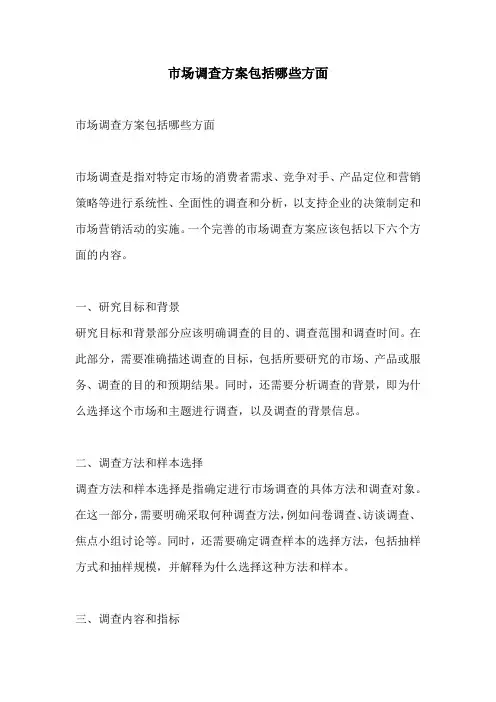 市场调查方案包括哪些方面

市场调查方案包括哪些方面

市场调查是指对特定市场的消费者需求、竞争对手、产品定位和营销策略等进行系统性、全面性的调查和分析，以支持企业的决策制定和市场营销活动的实施。一个完善的市场调查方案应该包括以下六个方面的内容。

一、研究目标和背景
研究目标和背景部分应该明确调查的目的、调查范围和调查时间。在此部分，需要准确描述调查的目标，包括所要研究的市场、产品或服务、调查的目的和预期结果。同时，还需要分析调查的背景，即为什么选择这个市场和主题进行调查，以及调查的背景信息。

二、调查方法和样本选择
调查方法和样本选择是指确定进行市场调查的具体方法和调查对象。在这一部分，需要明确采取何种调查方法，例如问卷调查、访谈调查、焦点小组讨论等。同时，还需要确定调查样本的选择方法，包括抽样方式和抽样规模，并解释为什么选择这种方法和样本。

三、调查内容和指标